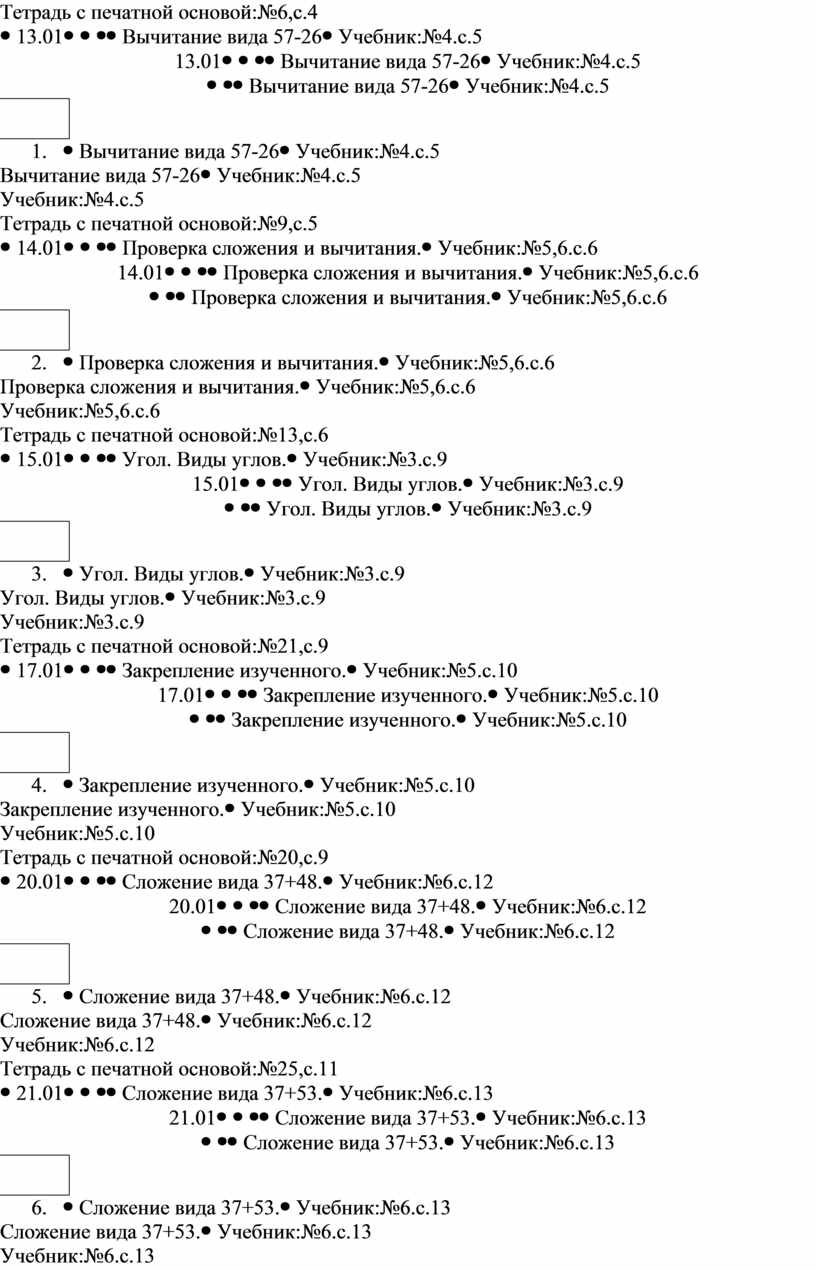 Тетрадь с печатной основой:№6,с.4
• 13.01• • •• Вычитание вида 57-26• Учебник:№4.с.5
13.01• • •• Вычитание вида 57-26• Учебник:№4.с.5
• •• Вычитание вида 57-26• Учебник:№4.с.5

1. • Вычитание вида 57-26• Учебник:№4.с.5
Вычитание вида 57-26• Учебник:№4.с.5
Учебник:№4.с.5
Тетрадь с печатной основой:№9,с.5
• 14.01• • •• Проверка сложения и вычитания.• Учебник:№5,6.с.6
14.01• • •• Проверка сложения и вычитания.• Учебник:№5,6.с.6
• •• Проверка сложения и вычитания.• Учебник:№5,6.с.6

2. • Проверка сложения и вычитания.• Учебник:№5,6.с.6
Проверка сложения и вычитания.• Учебник:№5,6.с.6
Учебник:№5,6.с.6
Тетрадь с печатной основой:№13,с.6
• 15.01• • •• Угол. Виды углов.• Учебник:№3.с.9
15.01• • •• Угол. Виды углов.• Учебник:№3.с.9
• •• Угол. Виды углов.• Учебник:№3.с.9

3. • Угол. Виды углов.• Учебник:№3.с.9
Угол. Виды углов.• Учебник:№3.с.9
Учебник:№3.с.9
Тетрадь с печатной основой:№21,с.9
• 17.01• • •• Закрепление изученного.• Учебник:№5.с.10
17.01• • •• Закрепление изученного.• Учебник:№5.с.10
• •• Закрепление изученного.• Учебник:№5.с.10

4. • Закрепление изученного.• Учебник:№5.с.10
Закрепление изученного.• Учебник:№5.с.10
Учебник:№5.с.10
Тетрадь с печатной основой:№20,с.9
• 20.01• • •• Сложение вида 37+48.• Учебник:№6.с.12
20.01• • •• Сложение вида 37+48.• Учебник:№6.с.12
• •• Сложение вида 37+48.• Учебник:№6.с.12

5. • Сложение вида 37+48.• Учебник:№6.с.12
Сложение вида 37+48.• Учебник:№6.с.12
Учебник:№6.с.12
Тетрадь с печатной основой:№25,с.11
• 21.01• • •• Сложение вида 37+53.• Учебник:№6.с.13
21.01• • •• Сложение вида 37+53.• Учебник:№6.с.13
• •• Сложение вида 37+53.• Учебник:№6.с.13

6. • Сложение вида 37+53.• Учебник:№6.с.13
Сложение вида 37+53.• Учебник:№6.с.13
Учебник:№6.с.13